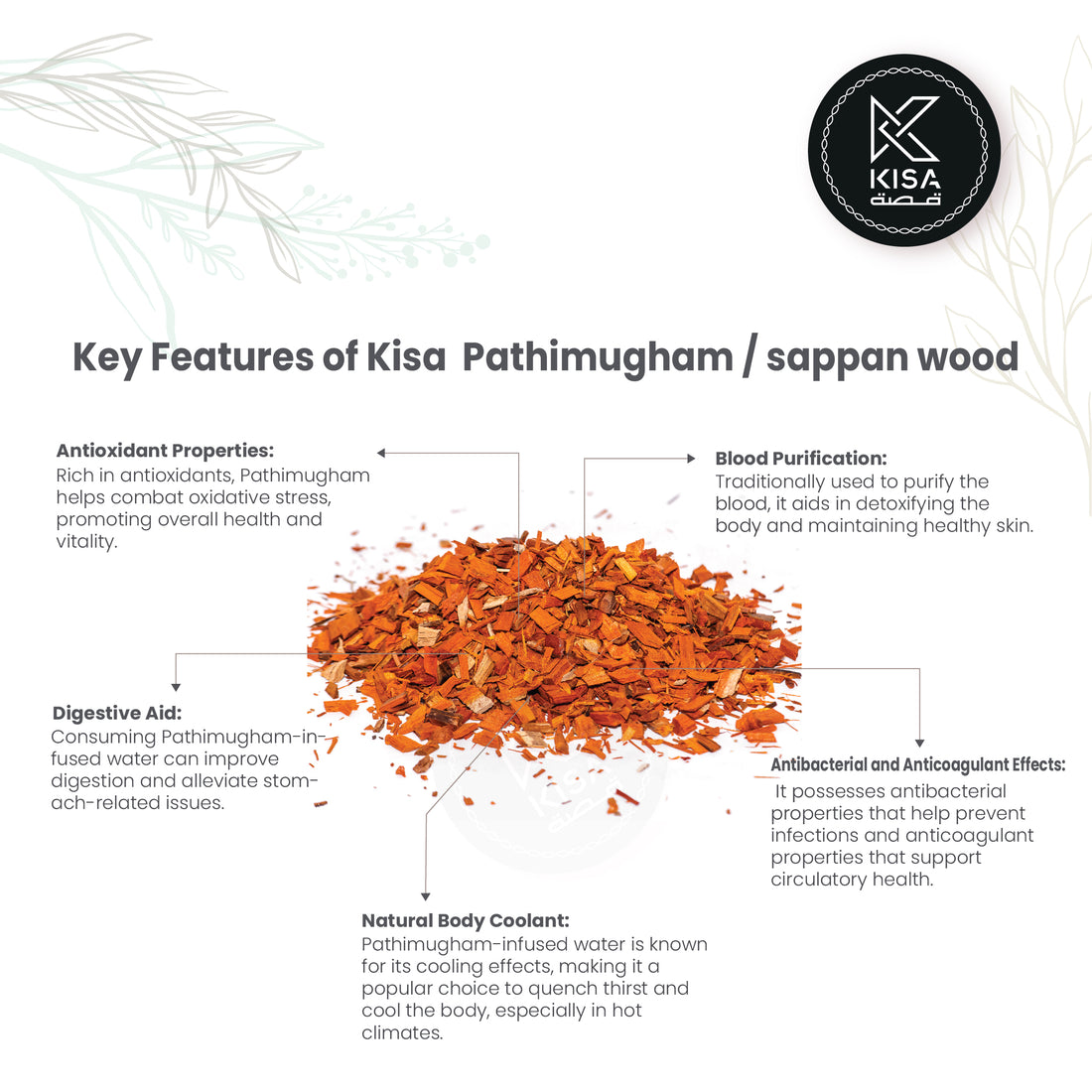 KISA
قصة

Key Features of Kisa Pathimugham / sappan wood

Antioxidant Properties:
Rich in antioxidants, Pathimugham helps combat oxidative stress, promoting overall health and vitality.

Blood Purification:
Traditionally used to purify the blood, it aids in detoxifying the body and maintaining healthy skin.

Digestive Aid:
Consuming Pathimugham-infused water can improve digestion and alleviate stomach-related issues.

Antibacterial and Anticoagulant Effects:
It possesses antibacterial properties that help prevent infections and anticoagulant properties that support circulatory health.

Natural Body Coolant:
Pathimugham-infused water is known for its cooling effects, making it a popular choice to quench thirst and cool the body, especially in hot climates.